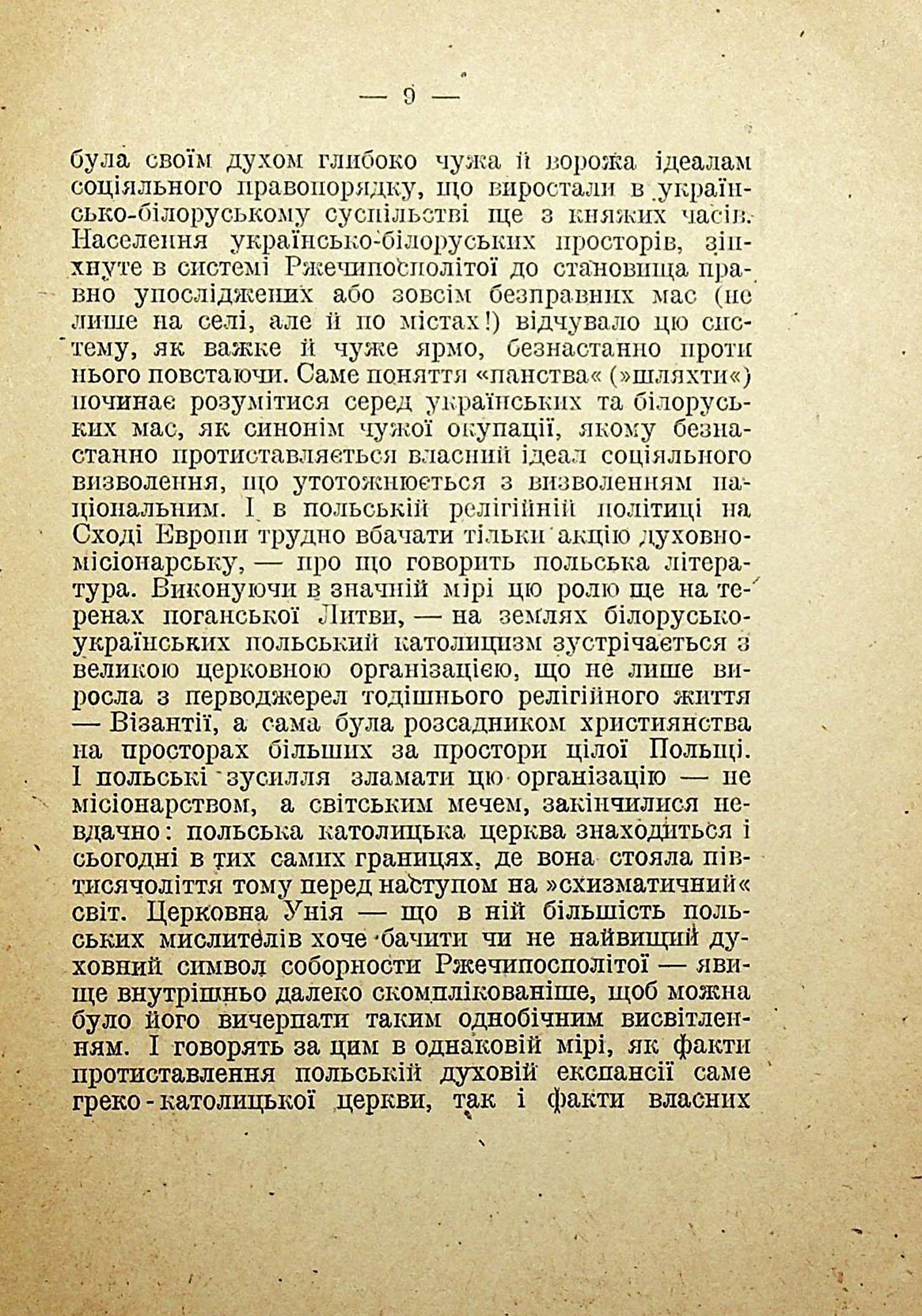 — 9 —

була своїм духом глибоко чужа й ворожа ідеалам соціяльного правопорядку, що виростали в українсько-білоруському суспільстві ще з княжих часів. Населення українсько-білоруських просторів, зіпхнуте в системі Ржечипосполітої до становища правно упосліджених або зовсім безправних мас (не лише на селі, але й по містах!) відчувало цю систему, як важке й чуже ярмо, безнастанно проти нього повстаючи. Саме поняття «панства« (»шляхти«) починає розумітися серед українських та білоруських мас, як синонім чужої окупації, якому безнастанно протиставляється власний ідеал соціяльного визволення, що утотожнюється з визволенням національним. І в польській релігійній політиці на Сході Европи трудно вбачати тільки акцію духовно-місіонарську, — про що говорить польська література. Виконуючи в значній мірі цю ролю ще на теренах поганської Литви, — на землях білорусько-українських польський католицизм зустрічається з великою церковною організацією, що не лише виросла з перводжерел тодішнього релігійного життя — Візантії, а сама була розсадником християнства на просторах більших за простори цілої Польщі. І польські зусилля зламати цю організацію — не місіонарством, а світським мечем, закінчилися невдачно: польська католицька церква знаходиться і сьогодні в тих самих границях, де вона стояла півтисячоліття тому перед наступом на »схизматичний« світ. Церковна Унія — що в ній більшість польських мислителів хоче бачити чи не найвищий духовний символ соборности Ржечипосполітої — явище внутрішньо далеко скомплікованіше, щоб можна було його вичерпати таким однобічним висвітленням. І говорять за цим в однаковій мірі, як факти протиставлення польській духовій експансії саме греко-католицької церкви, так і факти власних